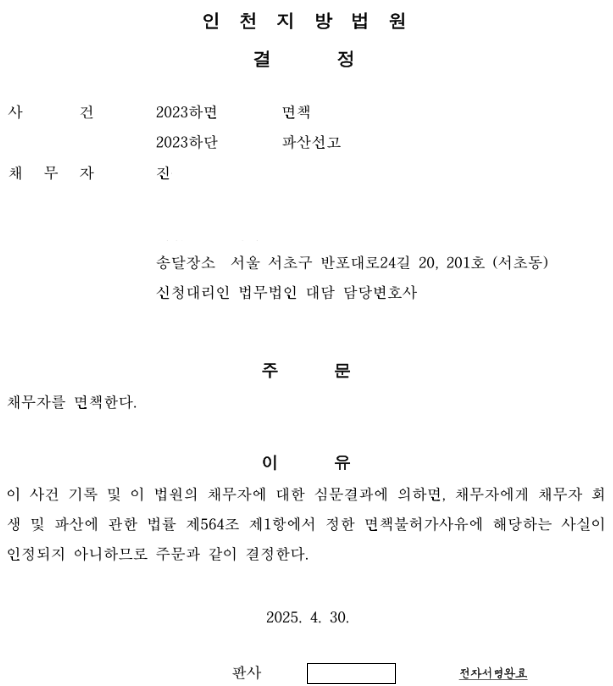 인 천 지 방 법 원

결 정

사 건 2023하면 면책

2023하단 파산선고

채 무 자 진

송달장소 서울 서초구 반포대로24길 20, 201호 (서초동)

신청대리인 법무법인 대담 담당변호사

주 문

채무자를 면책한다.

이 유

이 사건 기록 및 이 법원의 채무자에 대한 심문결과에 의하면, 채무자에게 채무자 회생 및 파산에 관한 법률 제564조 제1항에서 정한 면책불허가사유에 해당하는 사실이 인정되지 아니하므로 주문과 같이 결정한다.

2025. 4. 30.

판사 전자서명완료